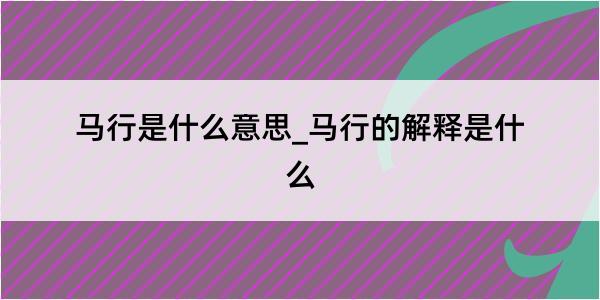 马行是什么意思_马行的解释是什么